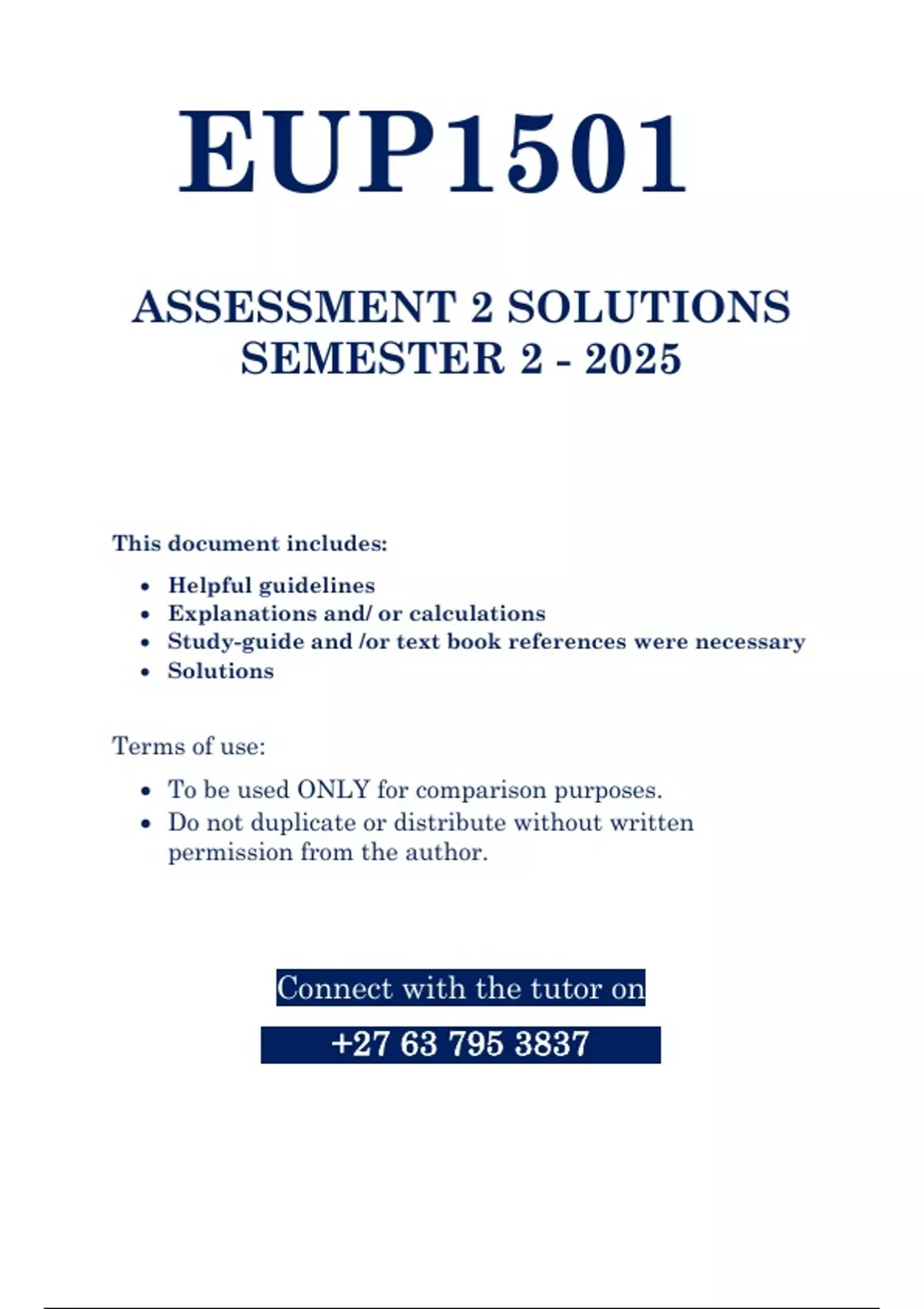 EUP1501

ASSESSMENT 2 SOLUTIONS
SEMESTER 2 - 2025

This document includes:

• Helpful guidelines
• Explanations and/ or calculations
• Study-guide and /or text book references were necessary
• Solutions

Terms of use:

• To be used ONLY for comparison purposes.
• Do not duplicate or distribute without written permission from the author.

Connect with the tutor on

+27 63 795 3837